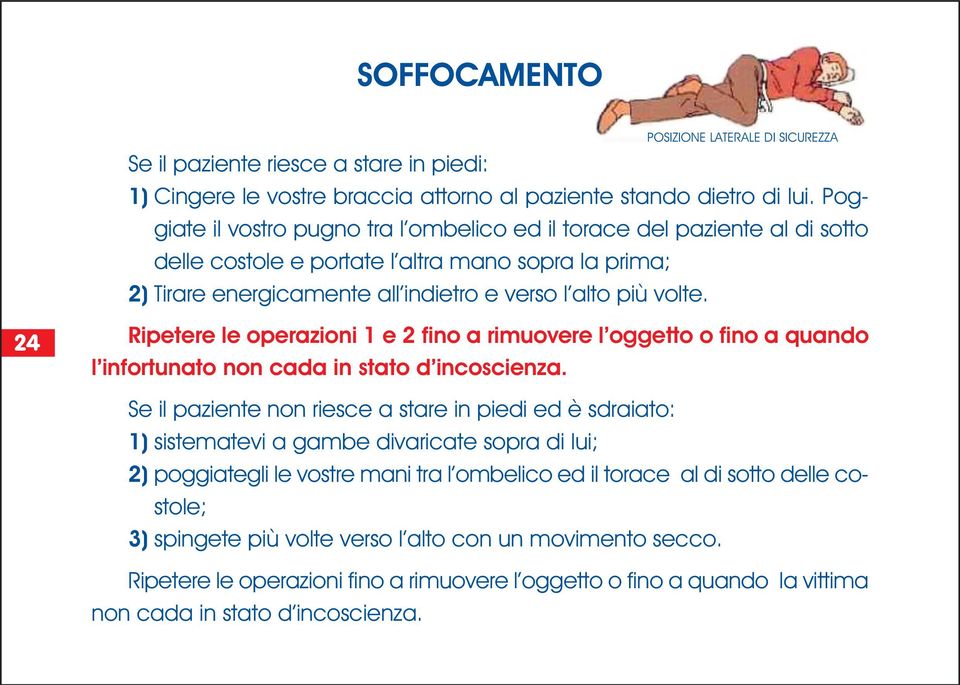 SOFFOCAMENTO

POSIZIONE LATERALE DI SICUREZZA

Se il paziente riesce a stare in piedi:

1) Cingere le vostre braccia attorno al paziente stando dietro di lui. Poggiate il vostro pugno tra l'ombelico ed il torace del paziente al di sotto delle costole e portate l'altra mano sopra la prima;

2) Tirare energicamente all'indietro e verso l'alto più volte.

24

Ripetere le operazioni 1 e 2 fino a rimuovere l'oggetto o fino a quando l'infortunato non cada in stato d'incoscienza.

Se il paziente non riesce a stare in piedi ed è sdraiato:

1) sistematevi a gambe divaricate sopra di lui;

2) poggiategli le vostre mani tra l'ombelico ed il torace al di sotto delle costole;

3) spingete più volte verso l'alto con un movimento secco.

Ripetere le operazioni fino a rimuovere l'oggetto o fino a quando la vittima non cada in stato d'incoscienza.